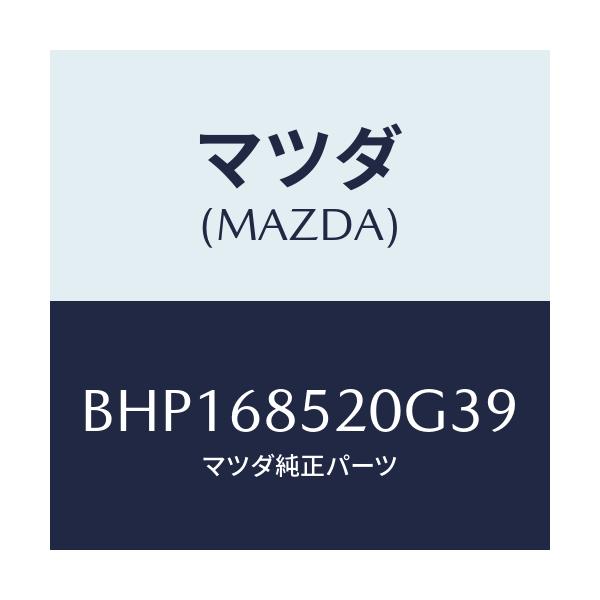 マツダ
(MAZDA)

BHP168520G39
マツダ純正パーツ